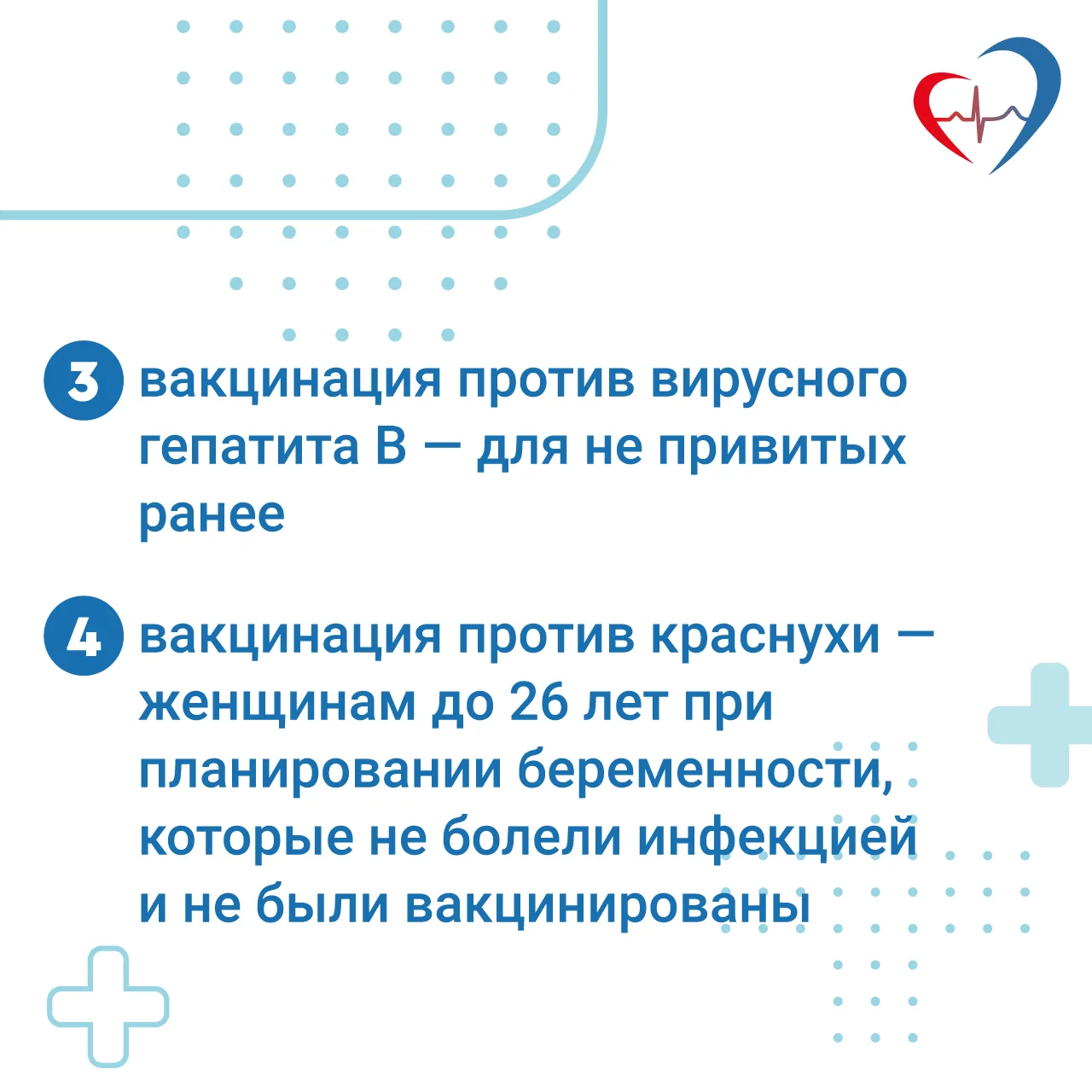 3 вакцинация против вирусного гепатита В — для не привитых ранее

4 вакцинация против краснухи — женщинам до 26 лет при планировании беременности, которые не болели инфекцией и не были вакцинированы